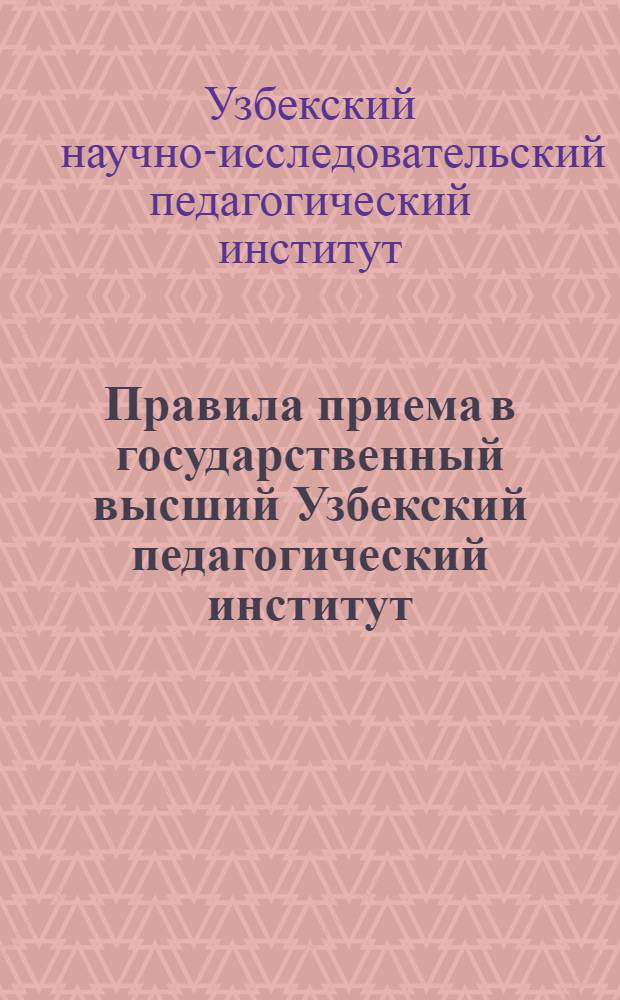 Узбекский научно-исследовательский педагогический институт

Правила приема в государственный высший Узбекский педагогический институт